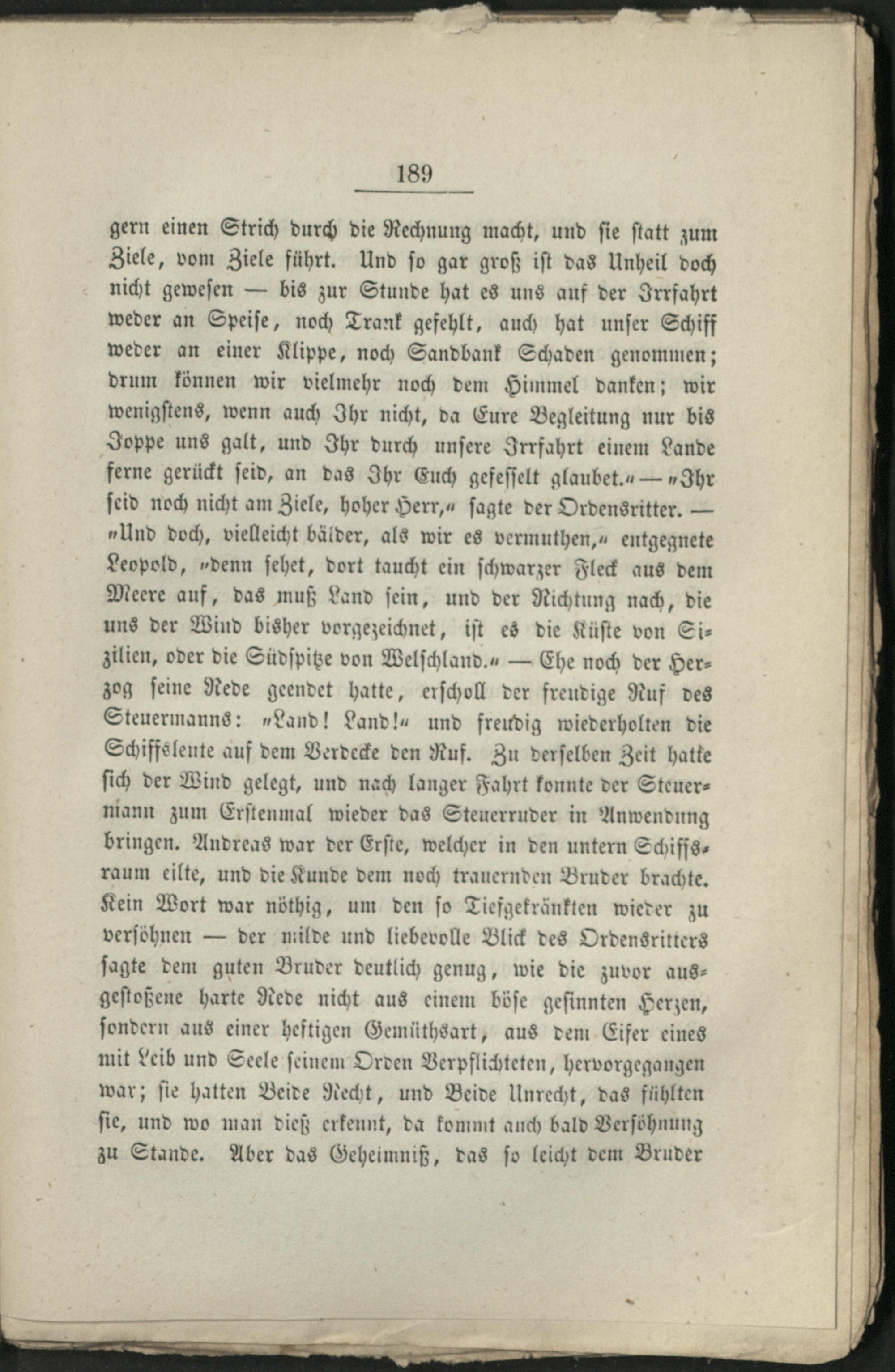 189

gern einen Strich durch die Rechnung macht, und sie statt zum Ziele, vom Ziele führt. Und so gar groß ist das Unheil doch nicht gewesen — bis zur Stunde hat es uns auf der Irrfahrt weder an Speise, noch Trank gefehlt, auch hat unser Schiff weder an einer Klippe, noch Sandbank Schaden genommen; drum können wir vielmehr noch dem Himmel danken; wir wenigstens, wenn auch Ihr nicht, da Eure Begleitung nur bis Joppe uns galt, und Ihr durch unsere Irrfahrt einem Lande ferne gerückt seid, an das Ihr Euch gefesselt glaubet.“ — „Ihr seid noch nicht am Ziele, hoher Herr,“ sagte der Ordensritter. — „Und doch, vielleicht bälder, als wir es vermuthen,“ entgegnete Leopold, „denn sehet, dort taucht ein schwarzer Fleck aus dem Meere auf, das muß Land sein, und der Richtung nach, die uns der Wind bisher vorgezeichnet, ist es die Küste von Sizilien, oder die Südspitze von Welschland.“ — Ehe noch der Herzog seine Rede geendet hatte, erscholl der freudige Ruf des Steuermanns: „Land! Land!“ und freudig wiederholten die Schiffsleute auf dem Verdecke den Ruf. Zu derselben Zeit hatte sich der Wind gelegt, und nach langer Fahrt konnte der Steuermann zum Erstenmal wieder das Steuerruder in Anwendung bringen. Andreas war der Erste, welcher in den untern Schiffsraum eilte, und die Kunde dem noch trauernden Bruder brachte. Kein Wort war nöthig, um den so Tiefgekränkten wieder zu versöhnen — der milde und liebevolle Blick des Ordensritters sagte dem guten Bruder deutlich genug, wie die zuvor ausgestoßene harte Rede nicht aus einem böse gesinnten Herzen, sondern aus einer heftigen Gemüthsart, aus dem Eifer eines mit Leib und Seele seinem Orden Verpflichteten, hervorgegangen war; sie hatten Beide Recht, und Beide Unrecht, das fühlten sie, und wo man dieß erkennt, da kommt auch bald Versöhnung zu Stande. Aber das Geheimniß, das so leicht dem Bruder